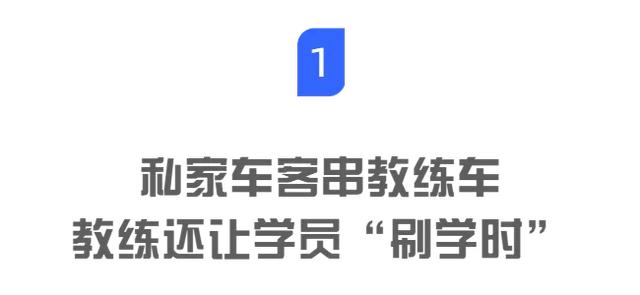 1

私家车客串教练车
教练还让学员“刷学时”